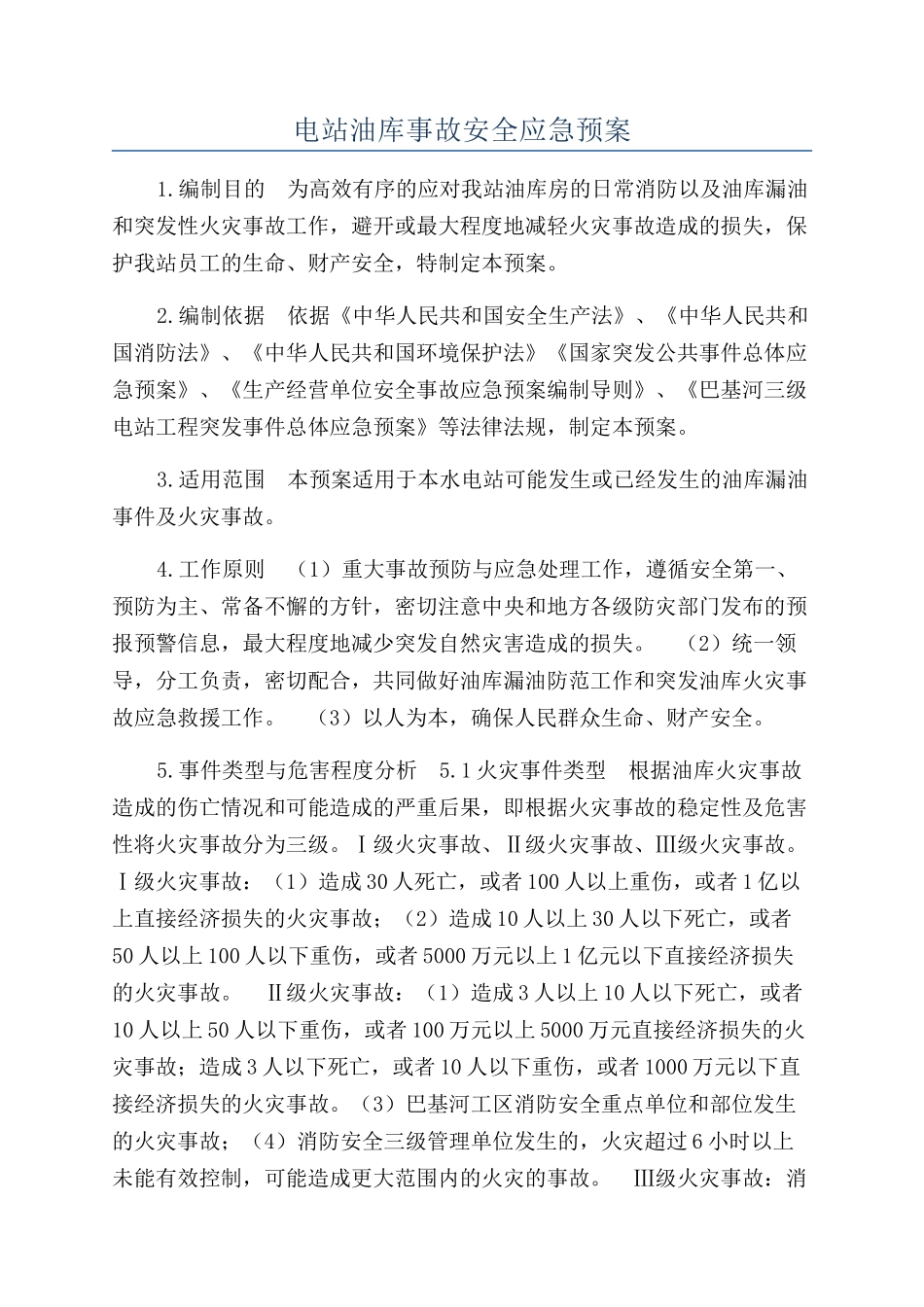 电站油库事故安全应急预案

1.编制目的　为高效有序的应对我站油库房的日常消防以及油库漏油和突发性火灾事故工作，避开或最大程度地减轻火灾事故造成的损失，保护我站员工的生命、财产安全，特制定本预案。

2.编制依据　依据《中华人民共和国安全生产法》、《中华人民共和国消防法》、《中华人民共和国环境保护法》《国家突发公共事件总体应急预案》、《生产经营单位安全事故应急预案编制导则》、《巴基河三级电站工程突发事件总体应急预案》等法律法规，制定本预案。

3.适用范围　本预案适用于本水电站可能发生或已经发生的油库漏油事件及火灾事故。

4.工作原则　（1）重大事故预防与应急处理工作，遵循安全第一、预防为主、常备不懈的方针，密切注意中央和地方各级防灾部门发布的预报预警信息，最大程度地减少突发自然灾害造成的损失。　（2）统一领导，分工负责，密切配合，共同做好油库漏油防范工作和突发油库火灾事故应急救援工作。　（3）以人为本，确保人民群众生命、财产安全。

5.事件类型与危害程度分析　5.1火灾事件类型　根据油库火灾事故造成的伤亡情况和可能造成的严重后果，即根据火灾事故的稳定性及危害性将火灾事故分为三级。Ⅰ级火灾事故、Ⅱ级火灾事故、Ⅲ级火灾事故。Ⅰ级火灾事故：（1）造成30人死亡，或者100人以上重伤，或者1亿以上直接经济损失的火灾事故；（2）造成10人以上30人以下死亡，或者50人以上100人以下重伤，或者5000万元以上1亿元以下直接经济损失的火灾事故。　Ⅱ级火灾事故：（1）造成3人以上10人以下死亡，或者10人以上50人以下重伤，或者100万元以上5000万元直接经济损失的火灾事故；造成3人以下死亡，或者10人以下重伤，或者1000万元以下直接经济损失的火灾事故。（3）巴基河工区消防安全重点单位和部位发生的火灾事故；（4）消防安全三级管理单位发生的，火灾超过6小时以上未能有效控制，可能造成更大范围内的火灾的事故。　Ⅲ级火灾事故：消